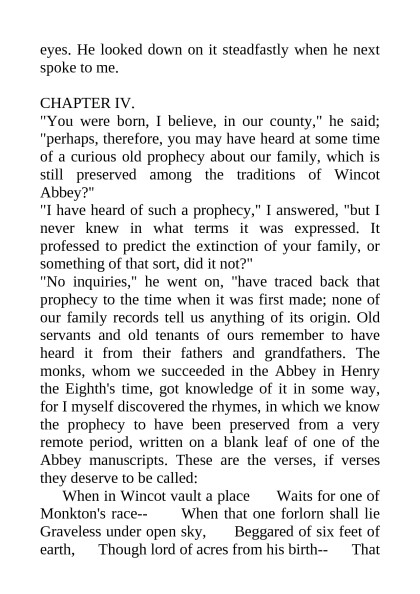 eyes. He looked down on it steadfastly when he next spoke to me.

CHAPTER IV.
"You were born, I believe, in our county," he said; "perhaps, therefore, you may have heard at some time of a curious old prophecy about our family, which is still preserved among the traditions of Wincot Abbey?"
"I have heard of such a prophecy," I answered, "but I never knew in what terms it was expressed. It professed to predict the extinction of your family, or something of that sort, did it not?"
"No inquiries," he went on, "have traced back that prophecy to the time when it was first made; none of our family records tell us anything of its origin. Old servants and old tenants of ours remember to have heard it from their fathers and grandfathers. The monks, whom we succeeded in the Abbey in Henry the Eighth's time, got knowledge of it in some way, for I myself discovered the rhymes, in which we know the prophecy to have been preserved from a very remote period, written on a blank leaf of one of the Abbey manuscripts. These are the verses, if verses they deserve to be called:
When in Wincot vault a place Waits for one of Monkton's race-- When that one forlorn shall lie Graveless under open sky, Beggared of six feet of earth, Though lord of acres from his birth-- That